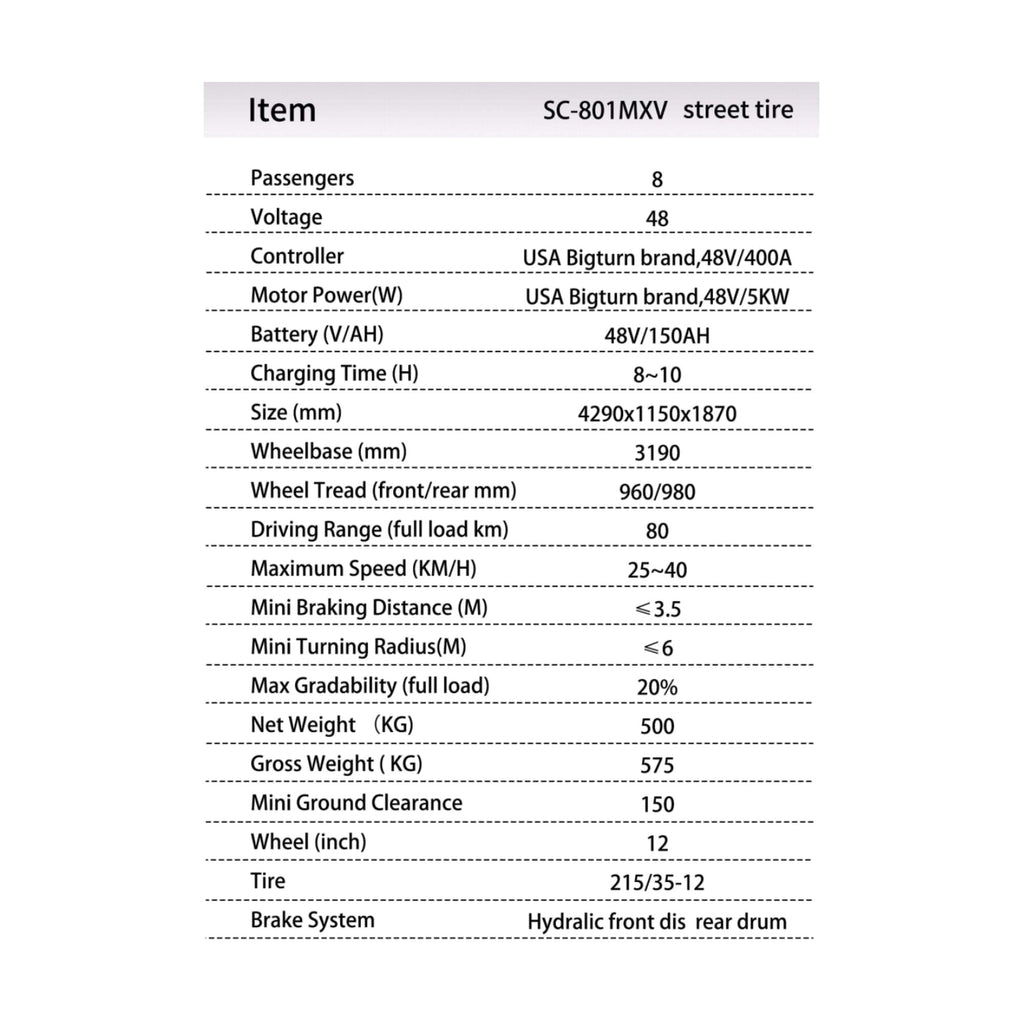 | Item | SC-801MXV street tire |
|---|---|
| Passengers | 8 |
| Voltage | 48 |
| Controller | USA Bigturn brand,48V/400A |
| Motor Power(W) | USA Bigturn brand,48V/5KW |
| Battery (V/AH) | 48V/150AH |
| Charging Time (H) | 8~10 |
| Size (mm) | 4290x1150x1870 |
| Wheelbase (mm) | 3190 |
| Wheel Tread (front/rear mm) | 960/980 |
| Driving Range (full load km) | 80 |
| Maximum Speed (KM/H) | 25~40 |
| Mini Braking Distance (M) | ≤3.5 |
| Mini Turning Radius(M) | ≤6 |
| Max Gradability (full load) | 20% |
| Net Weight （KG) | 500 |
| Gross Weight ( KG) | 575 |
| Mini Ground Clearance | 150 |
| Wheel (inch) | 12 |
| Tire | 215/35-12 |
| Brake System | Hydralic front dis rear drum |